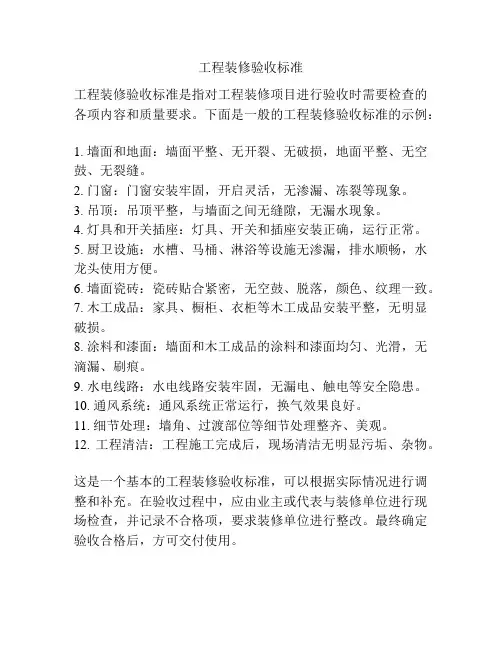 工程装修验收标准

工程装修验收标准是指对工程装修项目进行验收时需要检查的各项内容和质量要求。下面是一般的工程装修验收标准的示例：

1. 墙面和地面：墙面平整、无开裂、无破损，地面平整、无空鼓、无裂缝。
2. 门窗：门窗安装牢固，开启灵活，无渗漏、冻裂等现象。
3. 吊顶：吊顶平整，与墙面之间无缝隙，无漏水现象。
4. 灯具和开关插座：灯具、开关和插座安装正确，运行正常。
5. 厨卫设施：水槽、马桶、淋浴等设施无渗漏，排水顺畅，水龙头使用方便。
6. 墙面瓷砖：瓷砖贴合紧密，无空鼓、脱落，颜色、纹理一致。
7. 木工成品：家具、橱柜、衣柜等木工成品安装平整，无明显破损。
8. 涂料和漆面：墙面和木工成品的涂料和漆面均匀、光滑，无滴漏、刷痕。
9. 水电线路：水电线路安装牢固，无漏电、触电等安全隐患。
10. 通风系统：通风系统正常运行，换气效果良好。
11. 细节处理：墙角、过渡部位等细节处理整齐、美观。
12. 工程清洁：工程施工完成后，现场清洁无明显污垢、杂物。

这是一个基本的工程装修验收标准，可以根据实际情况进行调整和补充。在验收过程中，应由业主或代表与装修单位进行现场检查，并记录不合格项，要求装修单位进行整改。最终确定验收合格后，方可交付使用。